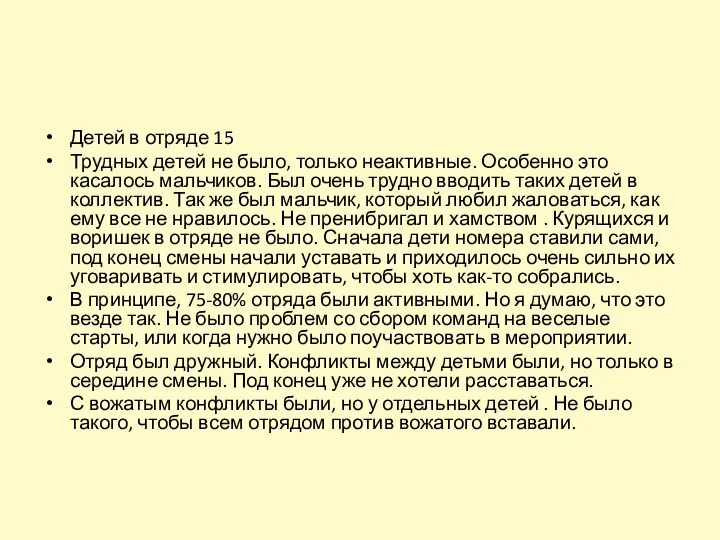 • Детей в отряде 15
• Трудных детей не было, только неактивные. Особенно это касалось мальчиков. Был очень трудно вводить таких детей в коллектив. Так же был мальчик, который любил жаловаться, как ему все не нравилось. Не пренибригал и хамством . Курящихся и воришек в отряде не было. Сначала дети номера ставили сами, под конец смены начали уставать и приходилось очень сильно их уговаривать и стимулировать, чтобы хоть как-то собрались.
• В принципе, 75-80% отряда были активными. Но я думаю, что это везде так. Не было проблем со сбором команд на веселые старты, или когда нужно было поучаствовать в мероприятии.
• Отряд был дружный. Конфликты между детьми были, но только в середине смены. Под конец уже не хотели расставаться.
• С вожатым конфликты были, но у отдельных детей . Не было такого, чтобы всем отрядом против вожатого вставали.